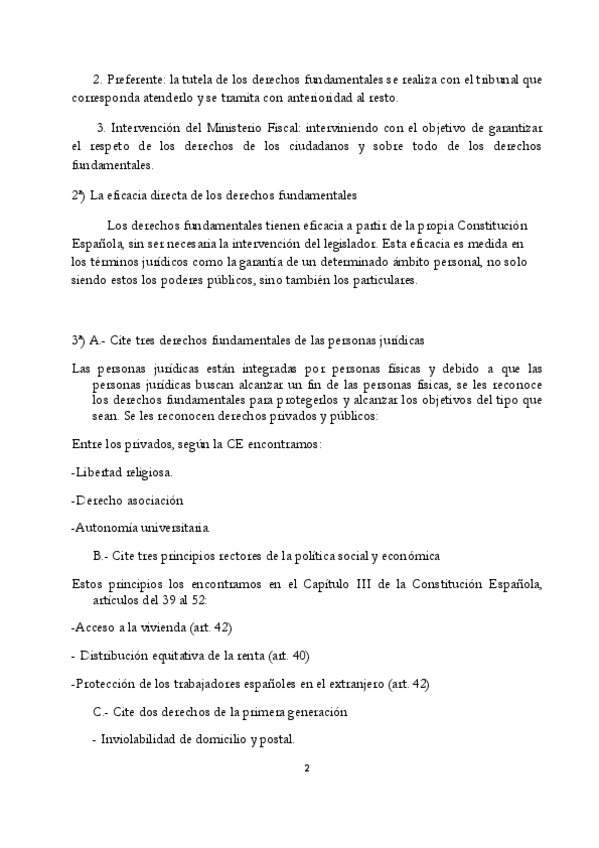 2. Preferente: la tutela de los derechos fundamentales se realiza con el tribunal que corresponda atenderlo y se tramita con anterioridad al resto.

3. Intervención del Ministerio Fiscal: interviniendo con el objetivo de garantizar el respeto de los derechos de los ciudadanos y sobre todo de los derechos fundamentales.

2ª) La eficacia directa de los derechos fundamentales

Los derechos fundamentales tienen eficacia a partir de la propia Constitución Española, sin ser necesaria la intervención del legislador. Esta eficacia es medida en los términos jurídicos como la garantía de un determinado ámbito personal, no solo siendo estos los poderes públicos, sino también los particulares.

3ª) A.- Cite tres derechos fundamentales de las personas jurídicas

Las personas jurídicas están integradas por personas físicas y debido a que las personas jurídicas buscan alcanzar un fin de las personas físicas, se les reconoce los derechos fundamentales para protegerlos y alcanzar los objetivos del tipo que sean. Se les reconocen derechos privados y públicos:

Entre los privados, según la CE encontramos:

-Libertad religiosa.

-Derecho asociación

-Autonomía universitaria.

B.- Cite tres principios rectores de la política social y económica

Estos principios los encontramos en el Capítulo III de la Constitución Española, artículos del 39 al 52:

-Acceso a la vivienda (art. 42)

- Distribución equitativa de la renta (art. 40)

-Protección de los trabajadores españoles en el extranjero (art. 42)

C.- Cite dos derechos de la primera generación

- Inviolabilidad de domicilio y postal.

2